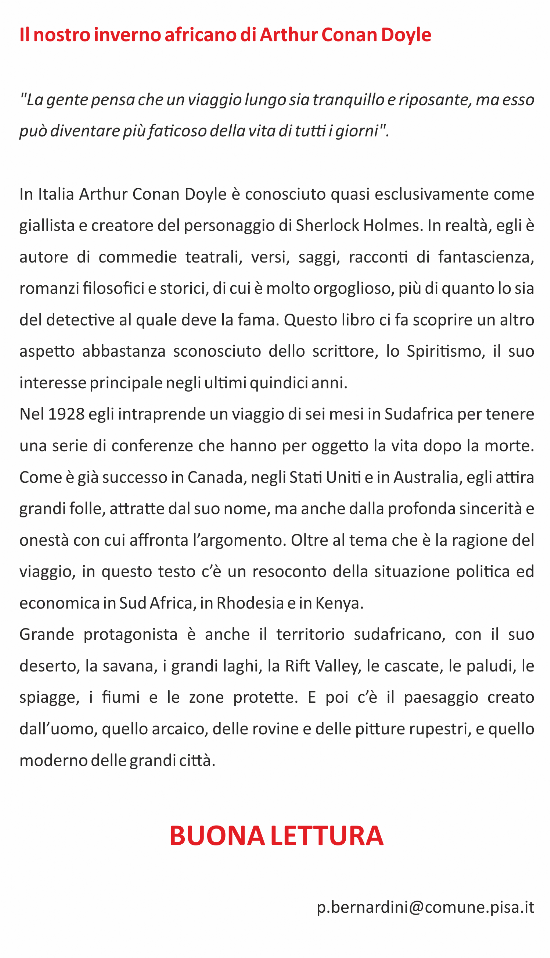 Il nostro inverno africano di Arthur Conan Doyle

"La gente pensa che un viaggio lungo sia tranquillo e riposante, ma esso può diventare più faticoso della vita di tutti i giorni".

In Italia Arthur Conan Doyle è conosciuto quasi esclusivamente come giallista e creatore del personaggio di Sherlock Holmes. In realtà, egli è autore di commedie teatrali, versi, saggi, racconti di fantascienza, romanzi filosofici e storici, di cui è molto orgoglioso, più di quanto lo sia del detective al quale deve la fama. Questo libro ci fa scoprire un altro aspetto abbastanza sconosciuto dello scrittore, lo Spiritismo, il suo interesse principale negli ultimi quindici anni.
Nel 1928 egli intraprende un viaggio di sei mesi in Sudafrica per tenere una serie di conferenze che hanno per oggetto la vita dopo la morte. Come è già successo in Canada, negli Stati Uniti e in Australia, egli attira grandi folle, attratte dal suo nome, ma anche dalla profonda sincerità e onestà con cui affronta l'argomento. Oltre al tema che è la ragione del viaggio, in questo testo c'è un resoconto della situazione politica ed economica in Sud Africa, in Rhodesia e in Kenya.
Grande protagonista è anche il territorio sudafricano, con il suo deserto, la savana, i grandi laghi, la Rift Valley, le cascate, le paludi, le spiagge, i fiumi e le zone protette. E poi c'è il paesaggio creato dall'uomo, quello arcaico, delle rovine e delle pitture rupestri, e quello moderno delle grandi città.

BUONA LETTURA

p.bernardini@comune.pisa.it